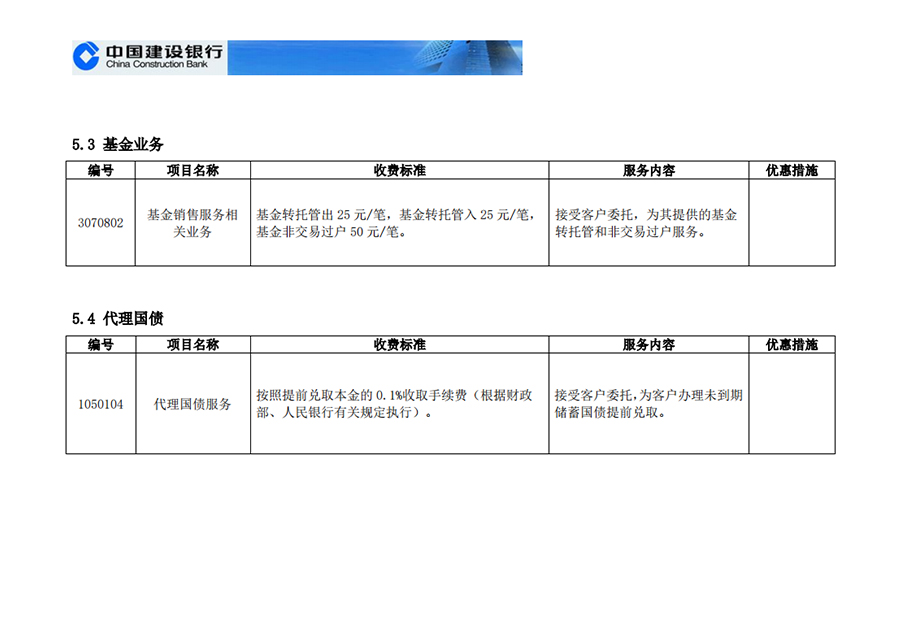 中国建设银行
China Construction Bank

5.3 基金业务

| 编号 | 项目名称 | 收费标准 | 服务内容 | 优惠措施 |
|---|---|---|---|---|
| 3070802 | 基金销售服务相关业务 | 基金转托管出 25 元/笔，基金转托管入 25 元/笔，基金非交易过户 50 元/笔。 | 接受客户委托，为其提供的基金转托管和非交易过户服务。 | |

5.4 代理国债

| 编号 | 项目名称 | 收费标准 | 服务内容 | 优惠措施 |
|---|---|---|---|---|
| 1050104 | 代理国债服务 | 按照提前兑取本金的 0.1%收取手续费（根据财政部、人民银行有关规定执行）。 | 接受客户委托，为客户办理未到期储蓄国债提前兑取。 | |